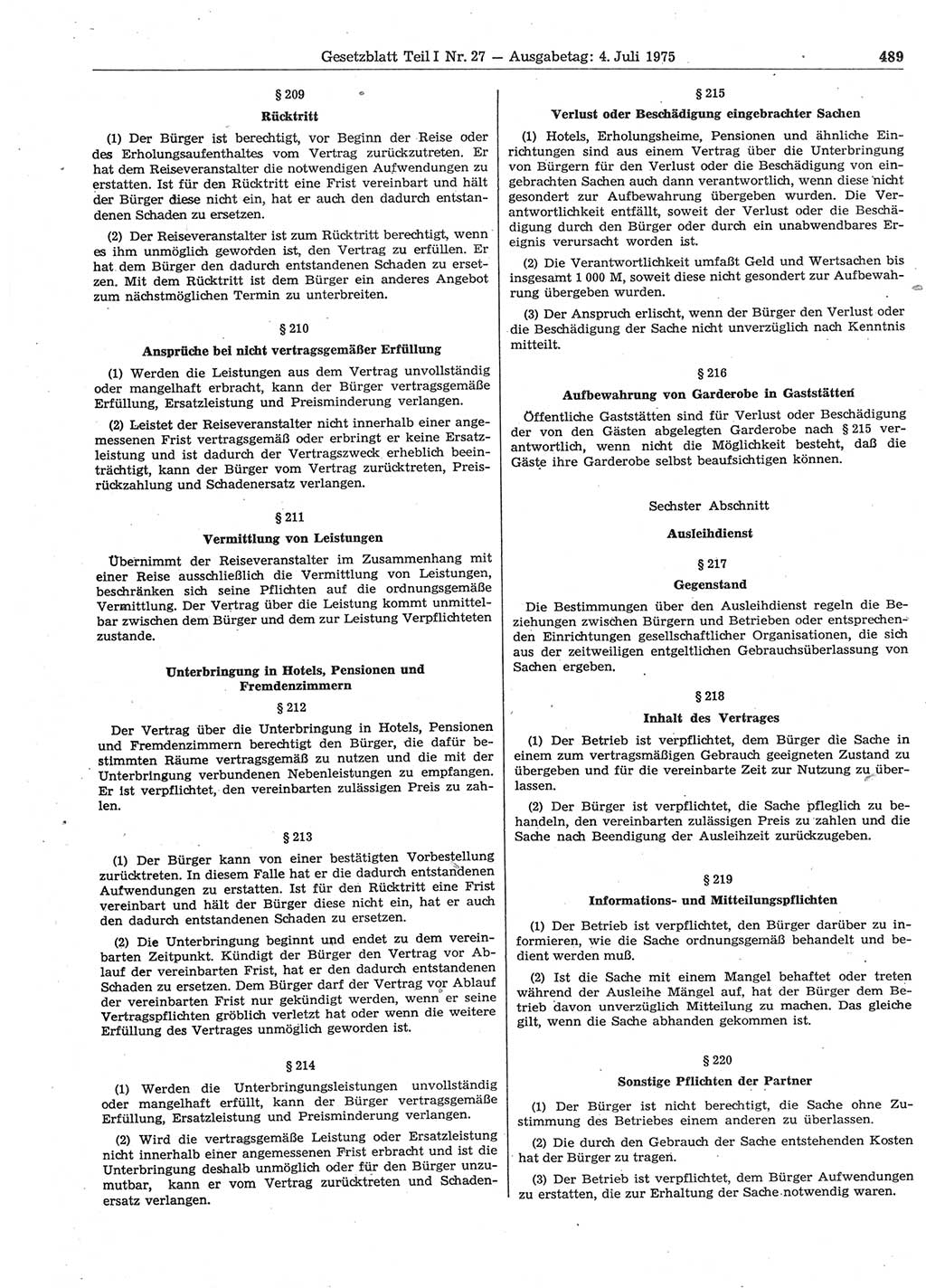 Gesetzblatt Teil I Nr. 27 — Ausgabetag: 4. Juli 1975 489

§ 209
Rücktritt

(1) Der Bürger ist berechtigt, vor Beginn der Reise oder des Erholungsaufenthaltes vom Vertrag zurückzutreten. Er hat dem Reiseveranstalter die notwendigen Aufwendungen zu erstatten. Ist für den Rücktritt eine Frist vereinbart und hält der Bürger diese nicht ein, hat er auch den dadurch entstandenen Schaden zu ersetzen.

(2) Der Reiseveranstalter ist zum Rücktritt berechtigt, wenn es ihm unmöglich geworden ist, den Vertrag zu erfüllen. Er hat dem Bürger den dadurch entstandenen Schaden zu ersetzen. Mit dem Rücktritt ist dem Bürger ein anderes Angebot zum nächstmöglichen Termin zu unterbreiten.

§ 210
Ansprüche bei nicht vertragsgemäßer Erfüllung

(1) Werden die Leistungen aus dem Vertrag unvollständig oder mangelhaft erbracht, kann der Bürger vertragsgemäße Erfüllung, Ersatzleistung und Preisminderung verlangen.

(2) Leistet der Reiseveranstalter nicht innerhalb einer angemessenen Frist vertragsgemäß oder erbringt er keine Ersatzleistung und ist dadurch der Vertragszweck erheblich beeinträchtigt, kann der Bürger vom Vertrag zurücktreten, Preisrückzahlung und Schadenersatz verlangen.

§ 211
Vermittlung von Leistungen

Übernimmt der Reiseveranstalter im Zusammenhang mit einer Reise ausschließlich die Vermittlung von Leistungen, beschränken sich seine Pflichten auf die ordnungsgemäße Vermittlung. Der Vertrag über die Leistung kommt unmittelbar zwischen dem Bürger und dem zur Leistung Verpflichteten zustande.

Unterbringung in Hotels, Pensionen und Fremdenzimmern

§ 212

Der Vertrag über die Unterbringung in Hotels, Pensionen und Fremdenzimmern berechtigt den Bürger, die dafür bestimmten Räume vertragsgemäß zu nutzen und die mit der Unterbringung verbundenen Nebenleistungen zu empfangen. Er ist verpflichtet, den vereinbarten zulässigen Preis zu zahlen.

§ 213

(1) Der Bürger kann von einer bestätigten Vorbestellung zurücktreten. In diesem Falle hat er die dadurch entstandenen Aufwendungen zu erstatten. Ist für den Rücktritt eine Frist vereinbart und hält der Bürger diese nicht ein, hat er auch den dadurch entstandenen Schaden zu ersetzen.

(2) Die Unterbringung beginnt und endet zu dem vereinbarten Zeitpunkt. Kündigt der Bürger den Vertrag vor Ablauf der vereinbarten Frist, hat er den dadurch entstandenen Schaden zu ersetzen. Dem Bürger darf der Vertrag vor Ablauf der vereinbarten Frist nur gekündigt werden, wenn er seine Vertragspflichten gröblich verletzt hat oder wenn die weitere Erfüllung des Vertrages unmöglich geworden ist.

§ 214

(1) Werden die Unterbringungsleistungen unvollständig oder mangelhaft erfüllt, kann der Bürger vertragsgemäße Erfüllung, Ersatzleistung und Preisminderung verlangen.

(2) Wird die vertragsgemäße Leistung oder Ersatzleistung nicht innerhalb einer angemessenen Frist erbracht und ist die Unterbringung deshalb unmöglich oder für den Bürger unzumutbar, kann er vom Vertrag zurücktreten und Schadenersatz verlangen.

§ 215
Verlust oder Beschädigung eingebrachter Sachen

(1) Hotels, Erholungsheime, Pensionen und ähnliche Einrichtungen sind aus einem Vertrag über die Unterbringung von Bürgern für den Verlust oder die Beschädigung von eingebrachten Sachen auch dann verantwortlich, wenn diese nicht gesondert zur Aufbewahrung übergeben wurden. Die Verantwortlichkeit entfällt, soweit der Verlust oder die Beschädigung durch den Bürger oder durch ein unabwendbares Ereignis verursacht worden ist.

(2) Die Verantwortlichkeit umfaßt Geld und Wertsachen bis insgesamt 1 000 M, soweit diese nicht gesondert zur Aufbewahrung übergeben wurden.

(3) Der Anspruch erlischt, wenn der Bürger den Verlust oder die Beschädigung der Sache nicht unverzüglich nach Kenntnis mitteilt.

§ 216
Aufbewahrung von Garderobe in Gaststätten

Öffentliche Gaststätten sind für Verlust oder Beschädigung der von den Gästen abgelegten Garderobe nach § 215 verantwortlich, wenn nicht die Möglichkeit besteht, daß die Gäste ihre Garderobe selbst beaufsichtigen können.

Sechster Abschnitt
Ausleihdienst

§ 217
Gegenstand

Die Bestimmungen über den Ausleihdienst regeln die Beziehungen zwischen Bürgern und Betrieben oder entsprechenden Einrichtungen gesellschaftlicher Organisationen, die sich aus der zeitweiligen entgeltlichen Gebrauchsüberlassung von Sachen ergeben.

§ 218
Inhalt des Vertrages

(1) Der Betrieb ist verpflichtet, dem Bürger die Sache in einem zum vertragsmäßigen Gebrauch geeigneten Zustand zu übergeben und für die vereinbarte Zeit zur Nutzung zu überlassen.

(2) Der Bürger ist verpflichtet, die Sache pfleglich zu behandeln, den vereinbarten zulässigen Preis zu zahlen und die Sache nach Beendigung der Ausleihzeit zurückzugeben.

§ 219
Informations- und Mitteilungspflichten

(1) Der Betrieb ist verpflichtet, den Bürger darüber zu informieren, wie die Sache ordnungsgemäß behandelt und bedient werden muß.

(2) Ist die Sache mit einem Mangel behaftet oder treten während der Ausleihe Mängel auf, hat der Bürger dem Betrieb davon unverzüglich Mitteilung zu machen. Das gleiche gilt, wenn die Sache abhanden gekommen ist.

§ 220
Sonstige Pflichten der Partner

(1) Der Bürger ist nicht berechtigt, die Sache ohne Zustimmung des Betriebes einem anderen zu überlassen.

(2) Die durch den Gebrauch der Sache entstehenden Kosten hat der Bürger zu tragen.

(3) Der Betrieb ist verpflichtet, dem Bürger Aufwendungen zu erstatten, die zur Erhaltung der Sache notwendig waren.